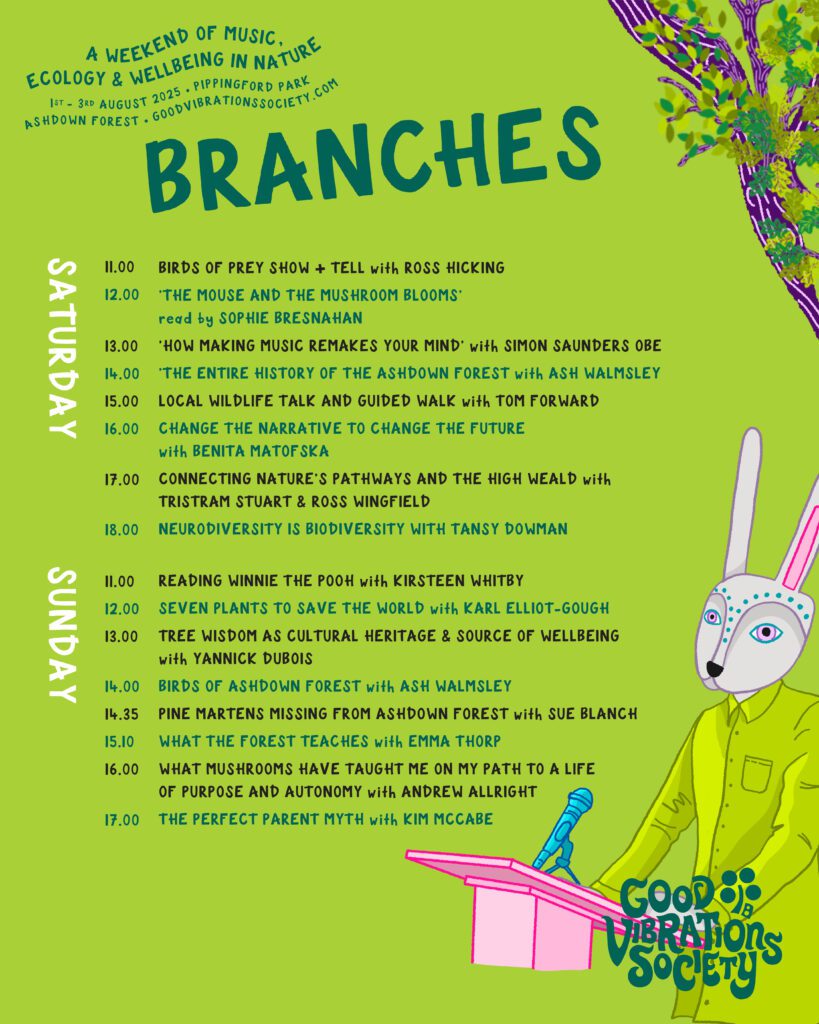 A WEEKEND OF MUSIC, ECOLOGY & WELLBEING IN NATURE
1ST - 3RD AUGUST 2025 • PIPPINGFORD PARK
ASHDOWN FOREST • GOODVIBRATIONSSOCIETY.COM

BRANCHES

SATURDAY

11.00 BIRDS OF PREY SHOW + TELL with ROSS HICKING
12.00 'THE MOUSE AND THE MUSHROOM BLOOMS' read by SOPHIE BRESNAHAN
13.00 'HOW MAKING MUSIC REMAKES YOUR MIND' with SIMON SAUNDERS OBE
14.00 'THE ENTIRE HISTORY OF THE ASHDOWN FOREST with ASH WALMSLEY
15.00 LOCAL WILDLIFE TALK AND GUIDED WALK with TOM FORWARD
16.00 CHANGE THE NARRATIVE TO CHANGE THE FUTURE with BENITA MATOFSKA
17.00 CONNECTING NATURE'S PATHWAYS AND THE HIGH WEALD with TRISTRAM STUART & ROSS WINGFIELD
18.00 NEURODIVERSITY IS BIODIVERSITY WITH TANSY DOWMAN

SUNDAY

11.00 READING WINNIE THE POOH with KIRSTEEN WHITBY
12.00 SEVEN PLANTS TO SAVE THE WORLD with KARL ELLIOT-GOUGH
13.00 TREE WISDOM AS CULTURAL HERITAGE & SOURCE OF WELLBEING with YANNICK DUBOIS
14.00 BIRDS OF ASHDOWN FOREST with ASH WALMSLEY
14.35 PINE MARTENS MISSING FROM ASHDOWN FOREST with SUE BLANCH
15.10 WHAT THE FOREST TEACHES with EMMA THORP
16.00 WHAT MUSHROOMS HAVE TAUGHT ME ON MY PATH TO A LIFE OF PURPOSE AND AUTONOMY with ANDREW ALLRIGHT
17.00 THE PERFECT PARENT MYTH with KIM MCCABE

GOOD VIBRATIONS SOCIETY